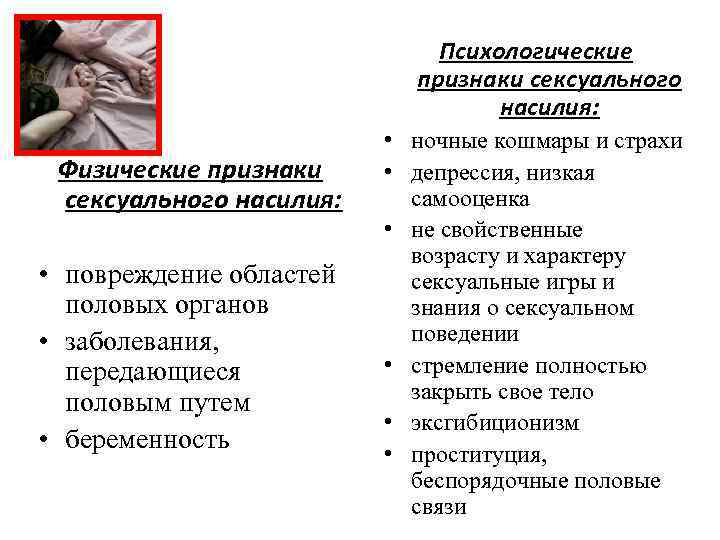 Физические признаки сексуального насилия:

• повреждение областей половых органов
• заболевания, передающиеся половым путем
• беременность

Психологические признаки сексуального насилия:

• ночные кошмары и страхи
• депрессия, низкая самооценка
• не свойственные возрасту и характеру сексуальные игры и знания о сексуальном поведении
• стремление полностью закрыть свое тело
• эксгибиционизм
• проституция, беспорядочные половые связи